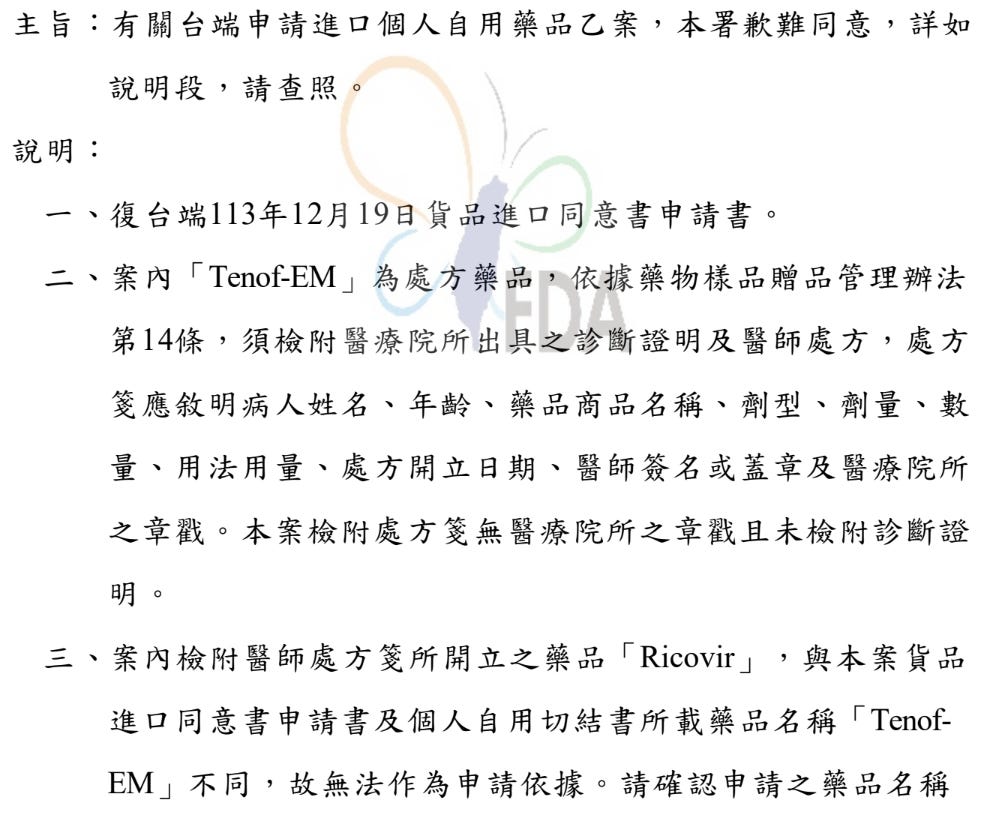 主旨：有關台端申請進口個人自用藥品乙案，本署歉難同意，詳如說明段，請查照。

說明：

一、復台端113年12月19日貨品進口同意書申請書。

二、案內「Tenof-EM」為處方藥品，依據藥物樣品贈品管理辦法第14條，須檢附醫療院所出具之診斷證明及醫師處方，處方箋應敘明病人姓名、年齡、藥品商品名稱、劑型、劑量、數量、用法用量、處方開立日期、醫師簽名或蓋章及醫療院所之章戳。本案檢附處方箋無醫療院所之章戳且未檢附診斷證明。

三、案內檢附醫師處方箋所開立之藥品「Ricovir」，與本案貨品進口同意書申請書及個人自用切結書所載藥品名稱「Tenof-EM」不同，故無法作為申請依據。請確認申請之藥品名稱

FDA